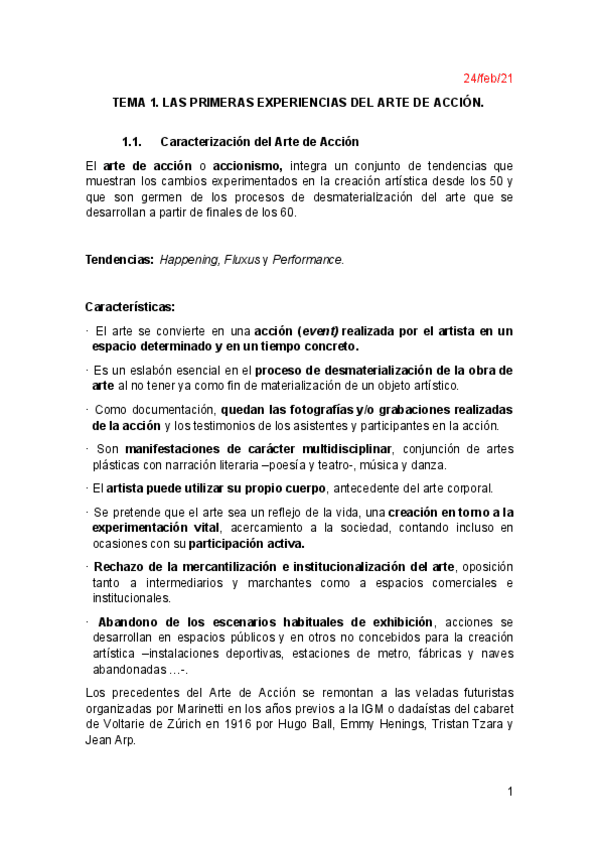 24/feb/21

TEMA 1. LAS PRIMERAS EXPERIENCIAS DEL ARTE DE ACCIÓN.

1.1. Caracterización del Arte de Acción

El arte de acción o accionismo, integra un conjunto de tendencias que muestran los cambios experimentados en la creación artística desde los 50 y que son germen de los procesos de desmaterialización del arte que se desarrollan a partir de finales de los 60.

Tendencias: Happening, Fluxus y Performance.

Características:

· El arte se convierte en una acción (event) realizada por el artista en un espacio determinado y en un tiempo concreto.

· Es un eslabón esencial en el proceso de desmaterialización de la obra de arte al no tener ya como fin de materialización de un objeto artístico.

· Como documentación, quedan las fotografías y/o grabaciones realizadas de la acción y los testimonios de los asistentes y participantes en la acción.

· Son manifestaciones de carácter multidisciplinar, conjunción de artes plásticas con narración literaria –poesía y teatro-, música y danza.

· El artista puede utilizar su propio cuerpo, antecedente del arte corporal.

· Se pretende que el arte sea un reflejo de la vida, una creación en torno a la experimentación vital, acercamiento a la sociedad, contando incluso en ocasiones con su participación activa.

· Rechazo de la mercantilización e institucionalización del arte, oposición tanto a intermediarios y marchantes como a espacios comerciales e institucionales.

· Abandono de los escenarios habituales de exhibición, acciones se desarrollan en espacios públicos y en otros no concebidos para la creación artística –instalaciones deportivas, estaciones de metro, fábricas y naves abandonadas …-.

Los precedentes del Arte de Acción se remontan a las veladas futuristas organizadas por Marinetti en los años previos a la IGM o dadaístas del cabaret de Voltaire de Zúrich en 1916 por Hugo Ball, Emmy Henings, Tristan Tzara y Jean Arp.

1